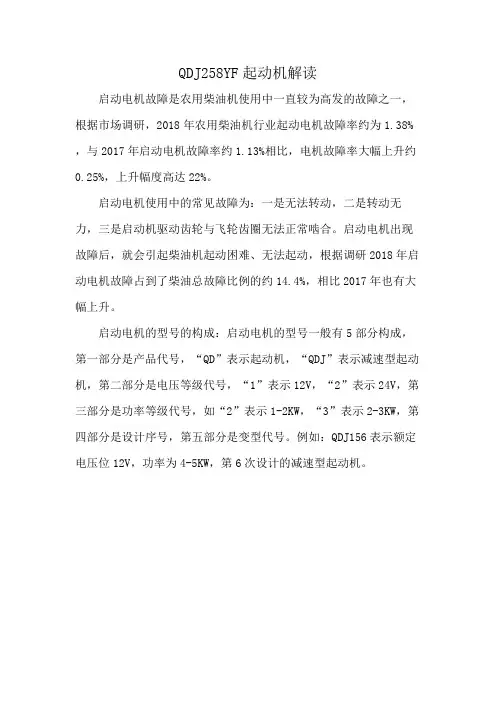 QDJ258YF 起动机解读

启动电机故障是农用柴油机使用中一直较为高发的故障之一，根据市场调研，2018 年农用柴油机行业起动电机故障率约为 1.38%，与 2017 年启动电机故障率约 1.13%相比，电机故障率大幅上升约 0.25%，上升幅度高达 22%。

启动电机使用中的常见故障为：一是无法转动，二是转动无力，三是启动机驱动齿轮与飞轮齿圈无法正常啮合。启动电机出现故障后，就会引起柴油机起动困难、无法起动，根据调研 2018 年启动电机故障占到了柴油总故障比例的约 14.4%，相比 2017 年也有大幅上升。

启动电机的型号的构成：启动电机的型号一般有 5 部分构成，第一部分是产品代号，“QD”表示起动机，“QDJ”表示减速型起动机，第二部分是电压等级代号，“1”表示 12V，“2”表示 24V，第三部分是功率等级代号，如“2”表示 1-2KW，“3”表示 2-3KW，第四部分是设计序号，第五部分是变型代号。例如：QDJ156 表示额定电压位 12V，功率为 4-5KW，第 6 次设计的减速型起动机。